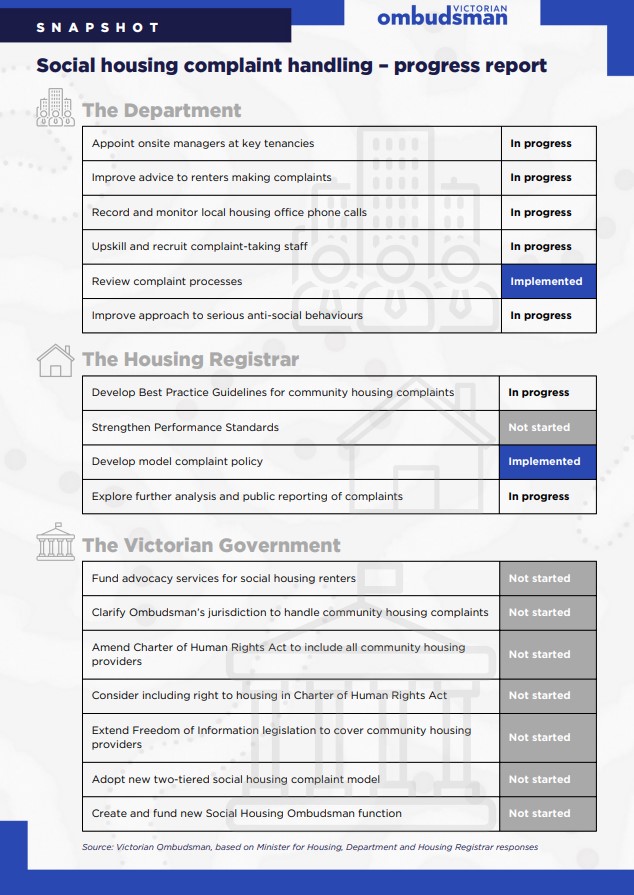 SNAPSHOT

VICTORIAN ombudsman

Social housing complaint handling – progress report

The Department

| | |
|---|---|
| Appoint onsite managers at key tenancies | In progress |
| Improve advice to renters making complaints | In progress |
| Record and monitor local housing office phone calls | In progress |
| Upskill and recruit complaint-taking staff | In progress |
| Review complaint processes | Implemented |
| Improve approach to serious anti-social behaviours | In progress |

The Housing Registrar

| | |
|---|---|
| Develop Best Practice Guidelines for community housing complaints | In progress |
| Strengthen Performance Standards | Not started |
| Develop model complaint policy | Implemented |
| Explore further analysis and public reporting of complaints | In progress |

The Victorian Government

| | |
|---|---|
| Fund advocacy services for social housing renters | Not started |
| Clarify Ombudsman's jurisdiction to handle community housing complaints | Not started |
| Amend Charter of Human Rights Act to include all community housing providers | Not started |
| Consider including right to housing in Charter of Human Rights Act | Not started |
| Extend Freedom of Information legislation to cover community housing providers | Not started |
| Adopt new two-tiered social housing complaint model | Not started |
| Create and fund new Social Housing Ombudsman function | Not started |

Source: Victorian Ombudsman, based on Minister for Housing, Department and Housing Registrar responses